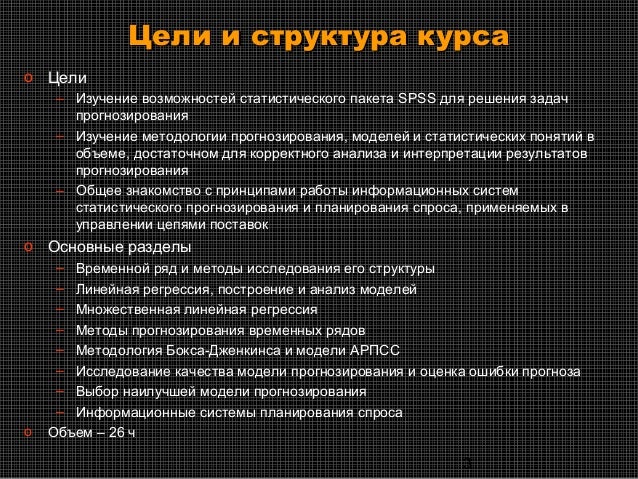 Цели и структура курса

o Цели
– Изучение возможностей статистического пакета SPSS для решения задач прогнозирования
– Изучение методологии прогнозирования, моделей и статистических понятий в объеме, достаточном для корректного анализа и интерпретации результатов прогнозирования
– Общее знакомство с принципами работы информационных систем статистического прогнозирования и планирования спроса, применяемых в управлении цепями поставок

o Основные разделы
– Временной ряд и методы исследования его структуры
– Линейная регрессия, построение и анализ моделей
– Множественная линейная регрессия
– Методы прогнозирования временных рядов
– Методология Бокса-Дженкинса и модели АРПСС
– Исследование качества модели прогнозирования и оценка ошибки прогноза
– Выбор наилучшей модели прогнозирования
– Информационные системы планирования спроса

o Объем – 26 ч

3